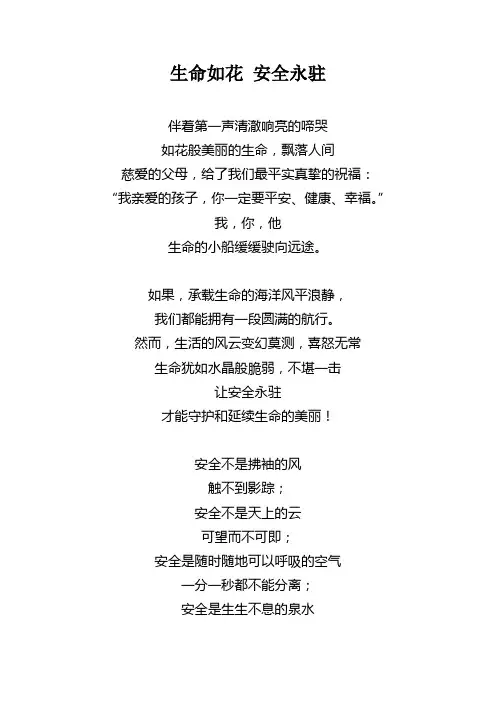 生命如花 安全永驻

伴着第一声清澈响亮的啼哭
如花般美丽的生命，飘落人间
慈爱的父母，给了我们最平实真挚的祝福：
“我亲爱的孩子，你一定要平安、健康、幸福。”
我，你，他
生命的小船缓缓驶向远途。

如果，承载生命的海洋风平浪静，
我们都能拥有一段圆满的航行。
然而，生活的风云变幻莫测，喜怒无常
生命犹如水晶般脆弱，不堪一击
让安全永驻
才能守护和延续生命的美丽！

安全不是拂袖的风
触不到影踪；
安全不是天上的云
可望而不可即；
安全是随时随地可以呼吸的空气
一分一秒都不能分离；
安全是生生不息的泉水